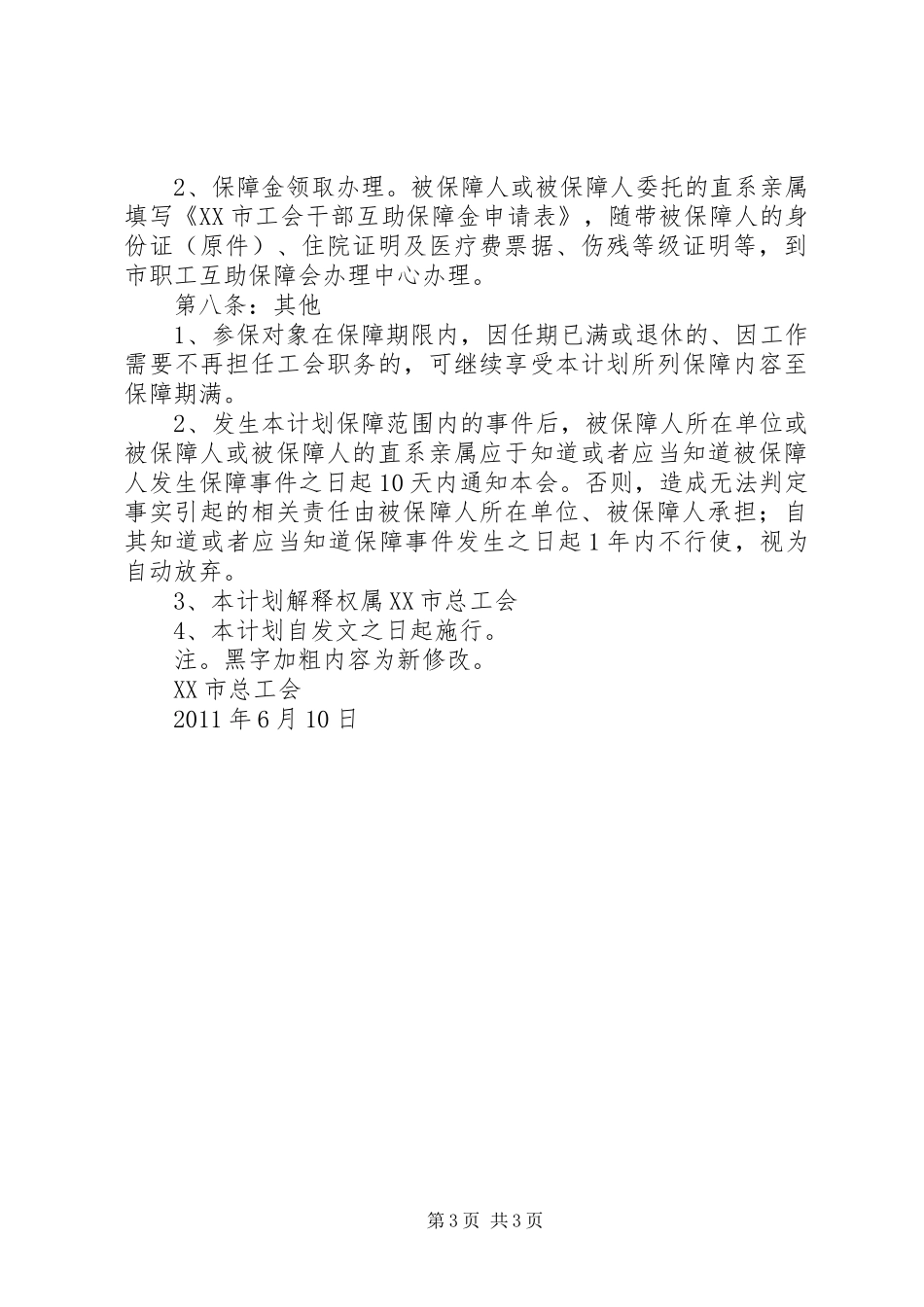 2、保障金领取办理。被保障人或被保障人委托的直系亲属填写《XX市工会干部互助保障金申请表》，随带被保障人的身份证（原件）、住院证明及医疗费票据、伤残等级证明等，到市职工互助保障会办理中心办理。

第八条：其他

1、参保对象在保障期限内，因任期已满或退休的、因工作需要不再担任工会职务的，可继续享受本计划所列保障内容至保障期满。

2、发生本计划保障范围内的事件后，被保障人所在单位或被保障人或被保障人的直系亲属应于知道或者应当知道被保障人发生保障事件之日起10天内通知本会。否则，造成无法判定事实引起的相关责任由被保障人所在单位、被保障人承担；自其知道或者应当知道保障事件发生之日起1年内不行使，视为自动放弃。

3、本计划解释权属XX市总工会

4、本计划自发文之日起施行。

注。黑字加粗内容为新修改。

XX市总工会

2011年6月10日

第3页 共3页